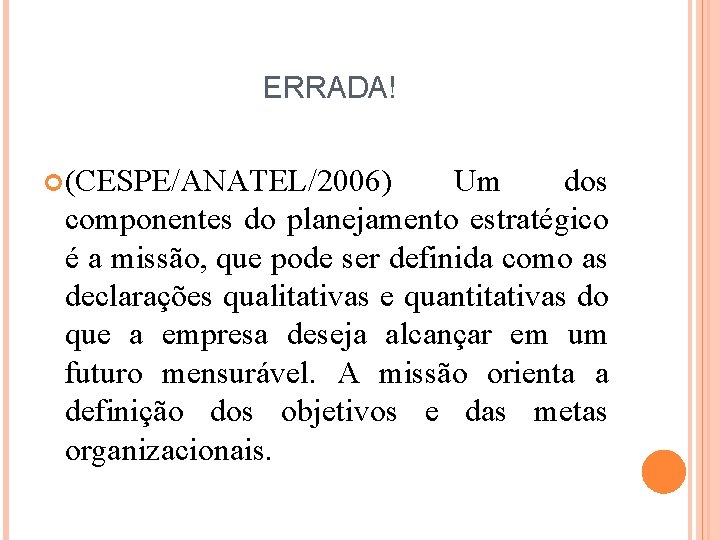 ERRADA!

(CESPE/ANATEL/2006) Um dos componentes do planejamento estratégico é a missão, que pode ser definida como as declarações qualitativas e quantitativas do que a empresa deseja alcançar em um futuro mensurável. A missão orienta a definição dos objetivos e das metas organizacionais.